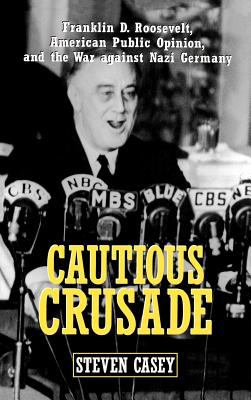 Franklin D. Roosevelt, American Public Opinion, and the War against Nazi Germany

CBS NBC MBS BLUE CBS NB

CAUTIOUS CRUSADE

STEVEN CASEY